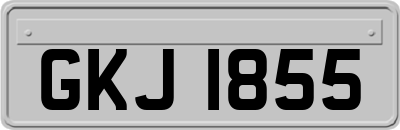 GKJ 1855